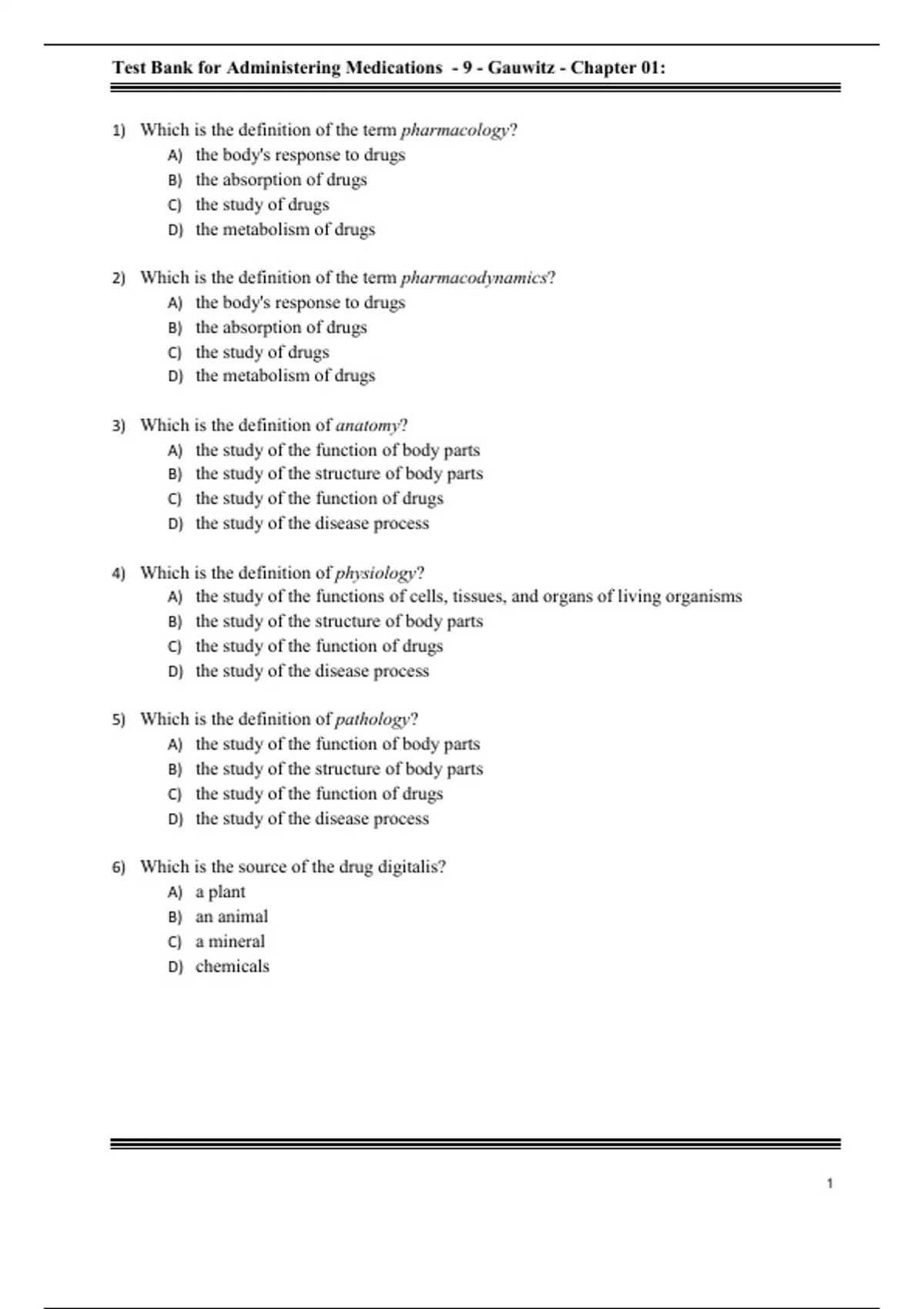 Test Bank for Administering Medications - 9 - Gauwitz - Chapter 01:

1) Which is the definition of the term pharmacology?
A) the body's response to drugs
B) the absorption of drugs
C) the study of drugs
D) the metabolism of drugs

2) Which is the definition of the term pharmacodynamics?
A) the body's response to drugs
B) the absorption of drugs
C) the study of drugs
D) the metabolism of drugs

3) Which is the definition of anatomy?
A) the study of the function of body parts
B) the study of the structure of body parts
C) the study of the function of drugs
D) the study of the disease process

4) Which is the definition of physiology?
A) the study of the functions of cells, tissues, and organs of living organisms
B) the study of the structure of body parts
C) the study of the function of drugs
D) the study of the disease process

5) Which is the definition of pathology?
A) the study of the function of body parts
B) the study of the structure of body parts
C) the study of the function of drugs
D) the study of the disease process

6) Which is the source of the drug digitalis?
A) a plant
B) an animal
C) a mineral
D) chemicals

1